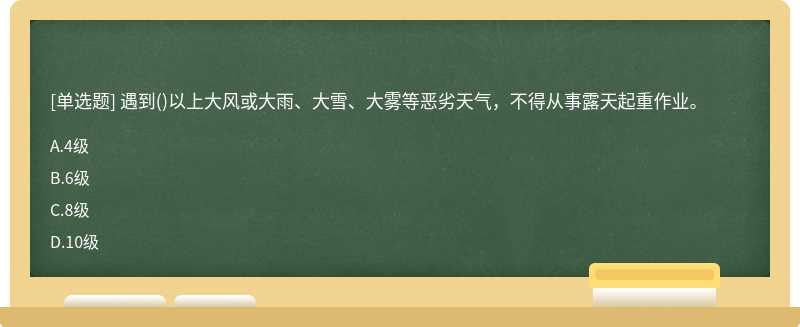 [单选题] 遇到()以上大风或大雨、大雪、大雾等恶劣天气，不得从事露天起重作业。

A.4级

B.6级

C.8级

D.10级